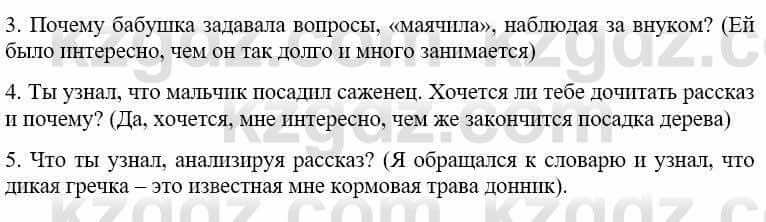 3. Почему бабушка задавала вопросы, «маячила», наблюдая за внуком? (Ей было интересно, чем он так долго и много занимается)

4. Ты узнал, что мальчик посадил саженец. Хочется ли тебе дочитать рассказ и почему? (Да, хочется, мне интересно, чем же закончится посадка дерева)

5. Что ты узнал, анализируя рассказ? (Я обращался к словарю и узнал, что дикая гречка – это известная мне кормовая трава донник).

kzgdz.com kzgdz.com kzgdz.com